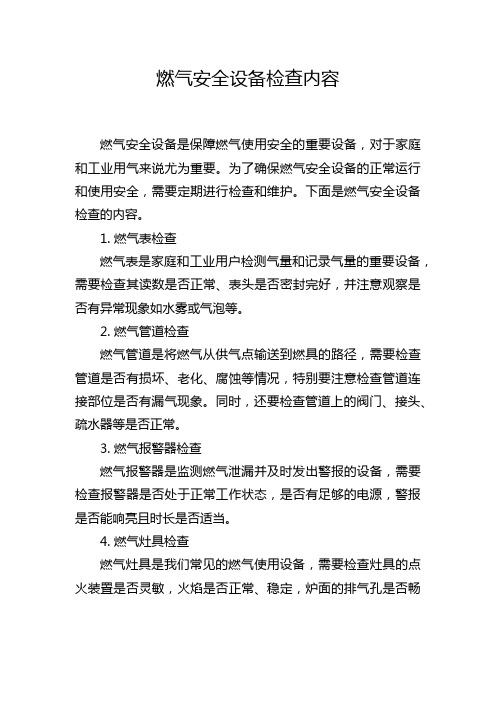 燃气安全设备检查内容

燃气安全设备是保障燃气使用安全的重要设备，对于家庭和工业用气来说尤为重要。为了确保燃气安全设备的正常运行和使用安全，需要定期进行检查和维护。下面是燃气安全设备检查的内容。

1. 燃气表检查

燃气表是家庭和工业用户检测气量和记录气量的重要设备，需要检查其读数是否正常、表头是否密封完好，并注意观察是否有异常现象如水雾或气泡等。

2. 燃气管道检查

燃气管道是将燃气从供气点输送到燃具的路径，需要检查管道是否有损坏、老化、腐蚀等情况，特别要注意检查管道连接部位是否有漏气现象。同时，还要检查管道上的阀门、接头、疏水器等是否正常。

3. 燃气报警器检查

燃气报警器是监测燃气泄漏并及时发出警报的设备，需要检查报警器是否处于正常工作状态，是否有足够的电源，警报是否能响亮且时长是否适当。

4. 燃气灶具检查

燃气灶具是我们常见的燃气使用设备，需要检查灶具的点火装置是否灵敏，火焰是否正常、稳定，炉面的排气孔是否畅